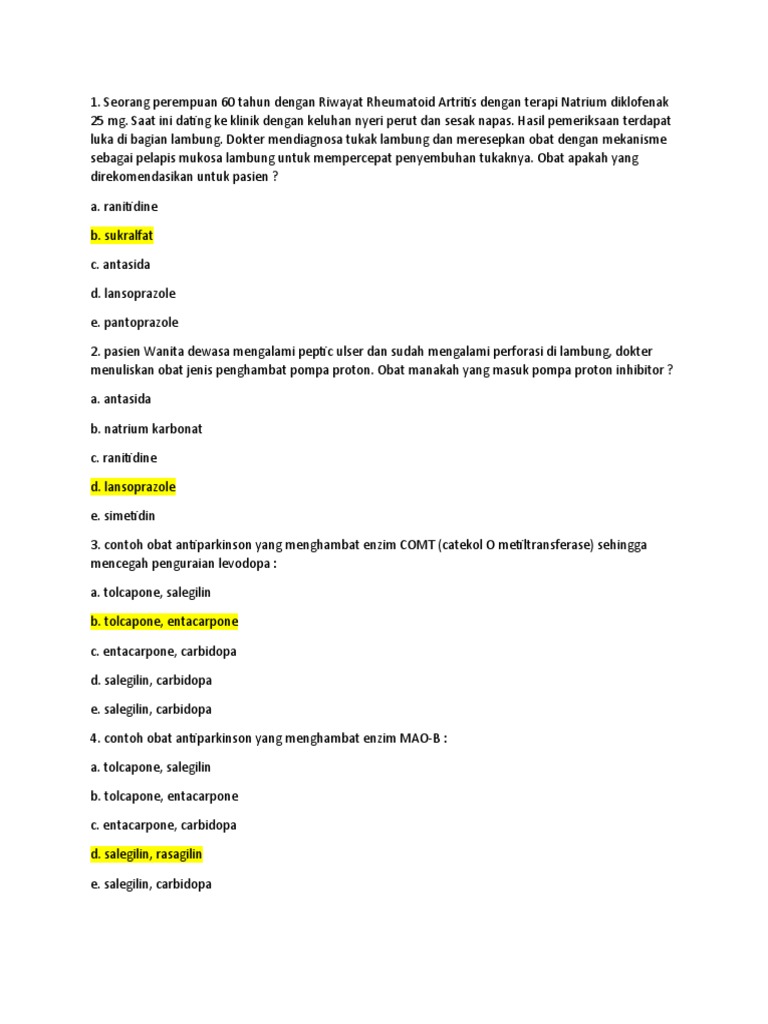 1. Seorang perempuan 60 tahun dengan Riwayat Rheumatoid Artritis dengan terapi Natrium diklofenak 25 mg. Saat ini dating ke klinik dengan keluhan nyeri perut dan sesak napas. Hasil pemeriksaan terdapat luka di bagian lambung. Dokter mendiagnosa tukak lambung dan meresepkan obat dengan mekanisme sebagai pelapis mukosa lambung untuk mempercepat penyembuhan tukaknya. Obat apakah yang direkomendasikan untuk pasien ?

a. ranitidine

b. sukralfat

c. antasida

d. lansoprazole

e. pantoprazole

2. pasien Wanita dewasa mengalami peptic ulser dan sudah mengalami perforasi di lambung, dokter menuliskan obat jenis penghambat pompa proton. Obat manakah yang masuk pompa proton inhibitor ?

a. antasida

b. natrium karbonat

c. ranitidine

d. lansoprazole

e. simetidin

3. contoh obat antiparkinson yang menghambat enzim COMT (catekol O metiltransferase) sehingga mencegah penguraian levodopa :

a. tolcapone, salegilin

b. tolcapone, entacarpone

c. entacarpone, carbidopa

d. salegilin, carbidopa

e. salegilin, carbidopa

4. contoh obat antiparkinson yang menghambat enzim MAO-B :

a. tolcapone, salegilin

b. tolcapone, entacarpone

c. entacarpone, carbidopa

d. salegilin, rasagilin

e. salegilin, carbidopa